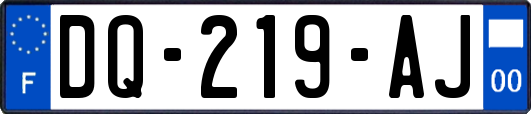 F
DQ-219-AJ
00